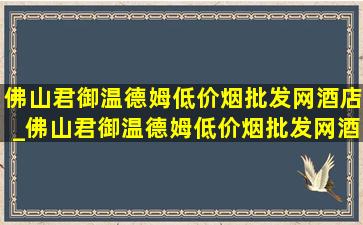 佛山君御温德姆低价烟批发网酒店_佛山君御温德姆低价烟批发网酒